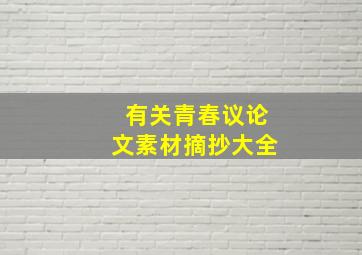 有关青春议论文素材摘抄大全